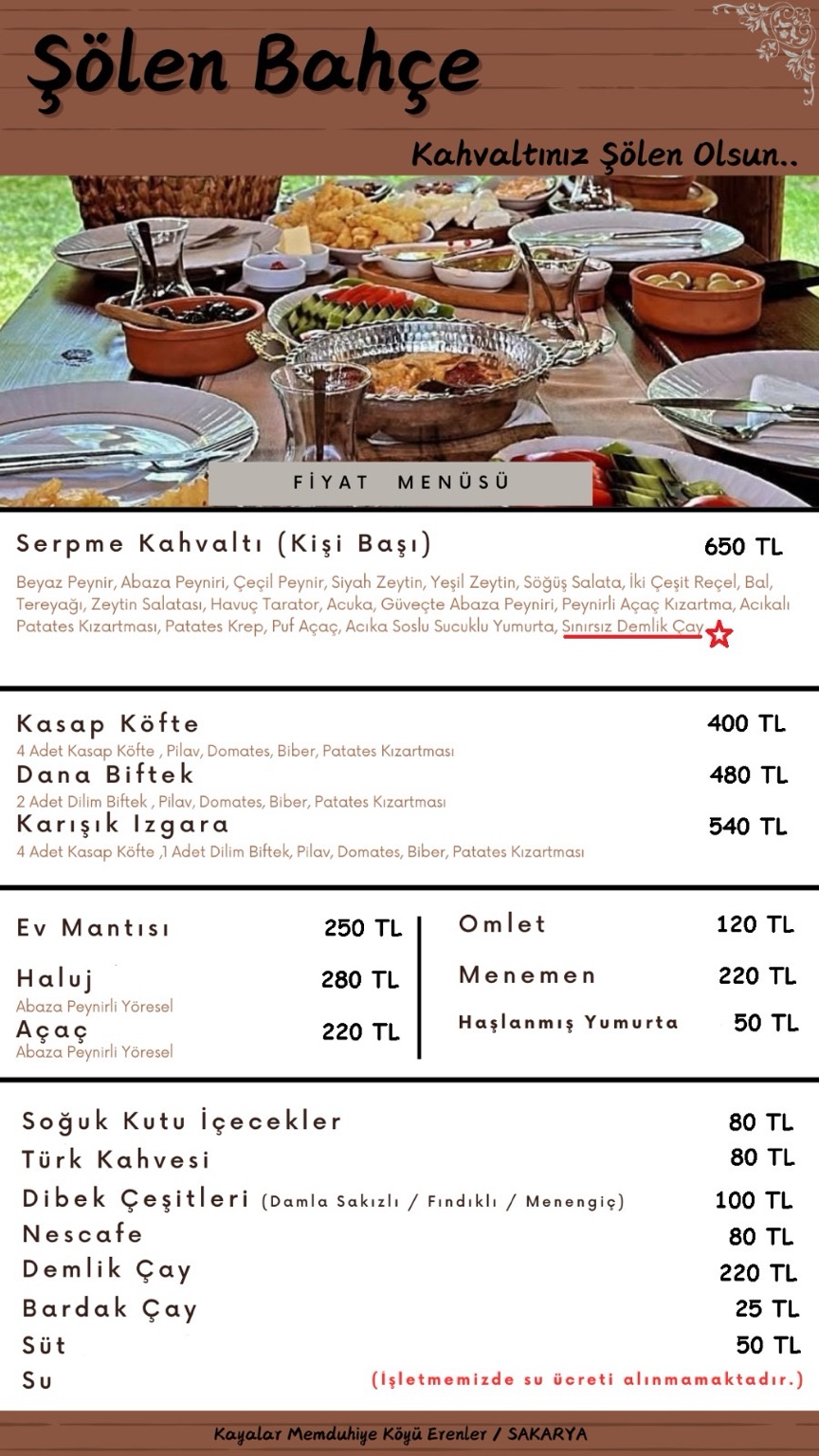 Şölen Bahçe

Kahvaltınız Şölen Olsun..

FİYAT MENÜSÜ

Serpme Kahvaltı (Kişi Başı) 650 TL

Beyaz Peynir, Abaza Peyniri, Çeçil Peynir, Siyah Zeytin, Yeşil Zeytin, Söğüş Salata, İki Çeşit Reçel, Bal, Tereyağı, Zeytin Salatası, Havuç Tarator, Acuka, Güveçte Abaza Peyniri, Peynirli Açaç Kızartma, Acıkalı Patates Kızartması, Patates Krep, Puf Açaç, Acıka Soslu Sucuklu Yumurta, Sınırsız Demlik Çay

Kasap Köfte 400 TL
4 Adet Kasap Köfte , Pilav, Domates, Biber, Patates Kızartması

Dana Biftek 480 TL
2 Adet Dilim Biftek , Pilav, Domates, Biber, Patates Kızartması

Karışık Izgara 540 TL
4 Adet Kasap Köfte ,1 Adet Dilim Biftek, Pilav, Domates, Biber, Patates Kızartması

Ev Mantısı 250 TL

Haluj 280 TL
Abaza Peynirli Yöresel

Açaç 220 TL
Abaza Peynirli Yöresel

Omlet 120 TL

Menemen 220 TL

Haşlanmış Yumurta 50 TL

Soğuk Kutu İçecekler 80 TL
Türk Kahvesi 80 TL
Dibek Çeşitleri (Damla Sakızlı / Fındıklı / Menengiç) 100 TL
Nescafe 80 TL
Demlik Çay 220 TL
Bardak Çay 25 TL
Süt 50 TL
Su (İşletmemizde su ücreti alınmamaktadır.)

Kayalar Memduhiye Köyü Erenler / SAKARYA